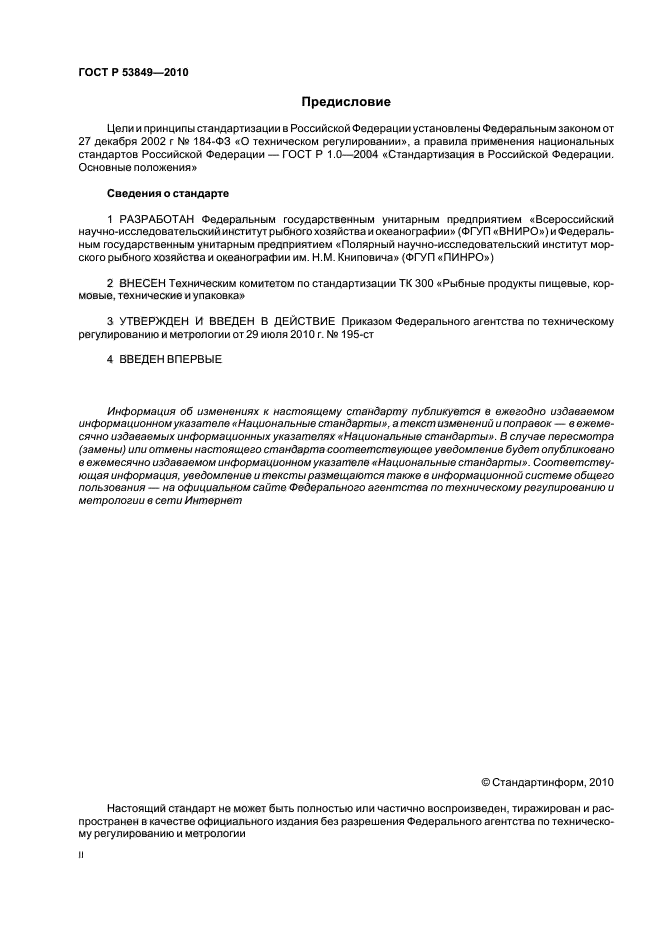 ГОСТ Р 53849—2010

Предисловие

Цели и принципы стандартизации в Российской Федерации установлены Федеральным законом от 27 декабря 2002 г № 184-ФЗ «О техническом регулировании», а правила применения национальных стандартов Российской Федерации — ГОСТ Р 1.0—2004 «Стандартизация в Российской Федерации. Основные положения»

Сведения о стандарте

1 РАЗРАБОТАН Федеральным государственным унитарным предприятием «Всероссийский научно-исследовательский институт рыбного хозяйства и океанографии» (ФГУП «ВНИРО») и Федеральным государственным унитарным предприятием «Полярный научно-исследовательский институт морского рыбного хозяйства и океанографии им. Н.М. Книповича» (ФГУП «ПИНРО»)

2 ВНЕСЕН Техническим комитетом по стандартизации ТК 300 «Рыбные продукты пищевые, кормовые, технические и упаковка»

3 УТВЕРЖДЕН И ВВЕДЕН В ДЕЙСТВИЕ Приказом Федерального агентства по техническому регулированию и метрологии от 29 июля 2010 г. № 195-ст

4 ВВЕДЕН ВПЕРВЫЕ

Информация об изменениях к настоящему стандарту публикуется в ежегодно издаваемом информационном указателе «Национальные стандарты», а текст изменений и поправок — в ежемесячно издаваемых информационных указателях «Национальные стандарты». В случае пересмотра (замены) или отмены настоящего стандарта соответствующее уведомление будет опубликовано в ежемесячно издаваемом информационном указателе «Национальные стандарты». Соответствующая информация, уведомление и тексты размещаются также в информационной системе общего пользования — на официальном сайте Федерального агентства по техническому регулированию и метрологии в сети Интернет

© Стандартинформ, 2010

Настоящий стандарт не может быть полностью или частично воспроизведен, тиражирован и распространен в качестве официального издания без разрешения Федерального агентства по техническому регулированию и метрологии

II